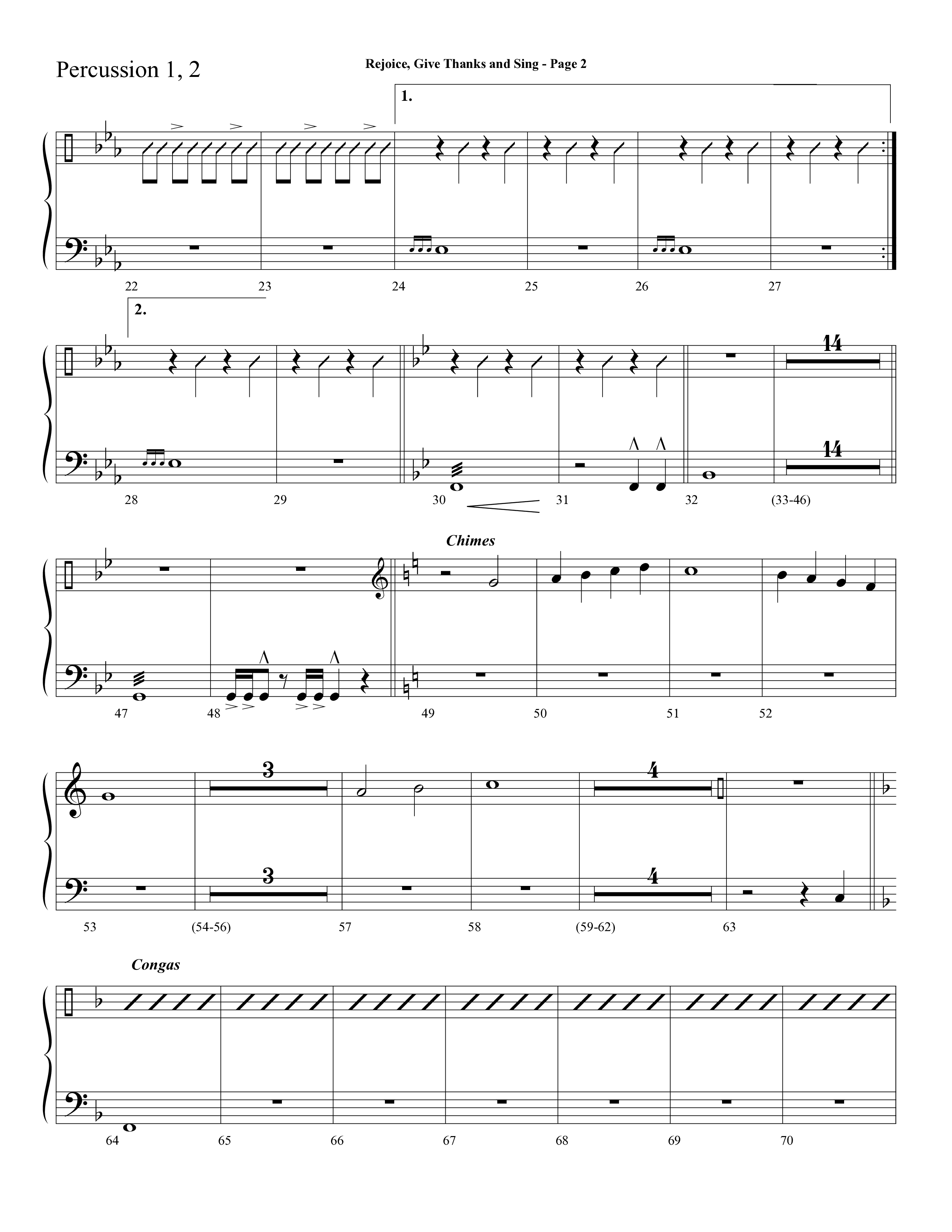 Percussion 1, 2

Rejoice, Give Thanks and Sing - Page 2

1.

22 23 24 25 26 27

2.

14

14

28 29 30 31 32 (33-46)

Chimes

47 48 49 50 51 52

3

4

3

4

53 (54-56) 57 58 (59-62) 63

Congas

64 65 66 67 68 69 70